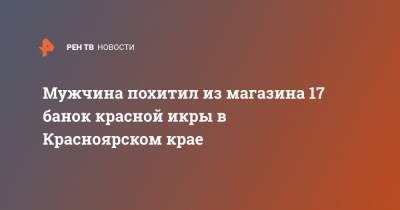 РЕН ТВ НОВОСТИ

Мужчина похитил из магазина 17 банок красной икры в Красноярском крае